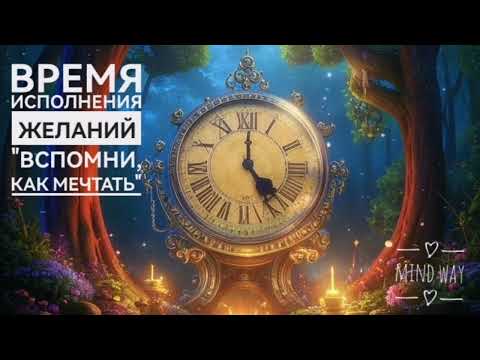 ВРЕМЯ
ИСПОЛНЕНИЯ
ЖЕЛАНИЙ
"ВСПОМНИ,
КАК МЕЧТАТЬ"

XII I II III IIII V VI VII VIII IX X XI

MIND WAY